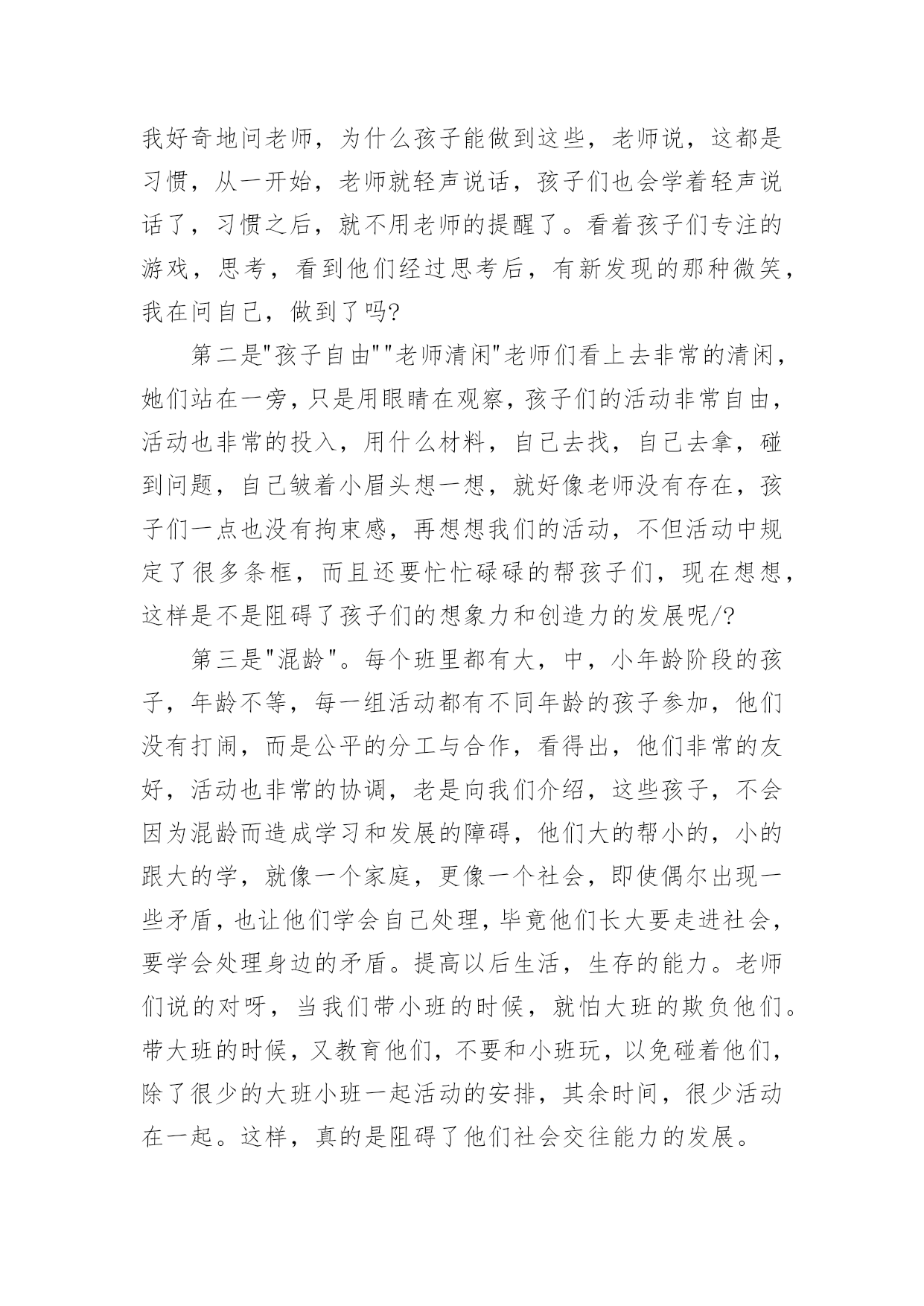 我好奇地问老师，为什么孩子能做到这些，老师说，这都是习惯，从一开始，老师就轻声说话，孩子们也会学着轻声说话了，习惯之后，就不用老师的提醒了。看着孩子们专注的游戏，思考，看到他们经过思考后，有新发现的那种微笑，我在问自己，做到了吗?

第二是"孩子自由""老师清闲"老师们看上去非常的清闲，她们站在一旁，只是用眼睛在观察，孩子们的活动非常自由，活动也非常的投入，用什么材料，自己去找，自己去拿，碰到问题，自己皱着小眉头想一想，就好像老师没有存在，孩子们一点也没有拘束感，再想想我们的活动，不但活动中规定了很多条框，而且还要忙忙碌碌的帮孩子们，现在想想，这样是不是阻碍了孩子们的想象力和创造力的发展呢/?

第三是"混龄"。每个班里都有大，中，小年龄阶段的孩子，年龄不等，每一组活动都有不同年龄的孩子参加，他们没有打闹，而是公平的分工与合作，看得出，他们非常的友好，活动也非常的协调，老是向我们介绍，这些孩子，不会因为混龄而造成学习和发展的障碍，他们大的帮小的，小的跟大的学，就像一个家庭，更像一个社会，即使偶尔出现一些矛盾，也让他们学会自己处理，毕竟他们长大要走进社会，要学会处理身边的矛盾。提高以后生活，生存的能力。老师们说的对呀，当我们带小班的时候，就怕大班的欺负他们。带大班的时候，又教育他们，不要和小班玩，以免碰着他们，除了很少的大班小班一起活动的安排，其余时间，很少活动在一起。这样，真的是阻碍了他们社会交往能力的发展。